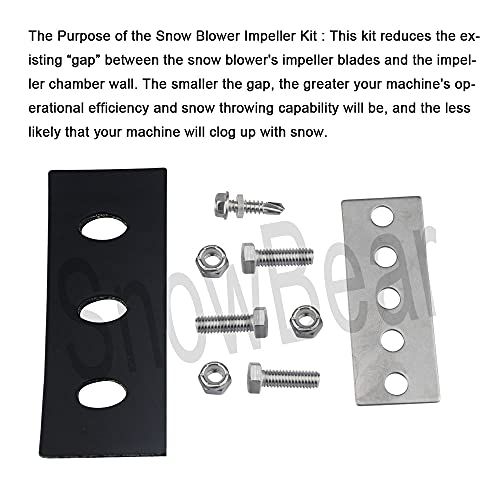 The Purpose of the Snow Blower Impeller Kit : This kit reduces the existing "gap" between the snow blower's impeller blades and the impeller chamber wall. The smaller the gap, the greater your machine's operational efficiency and snow throwing capability will be, and the less likely that your machine will clog up with snow.

SnowBear